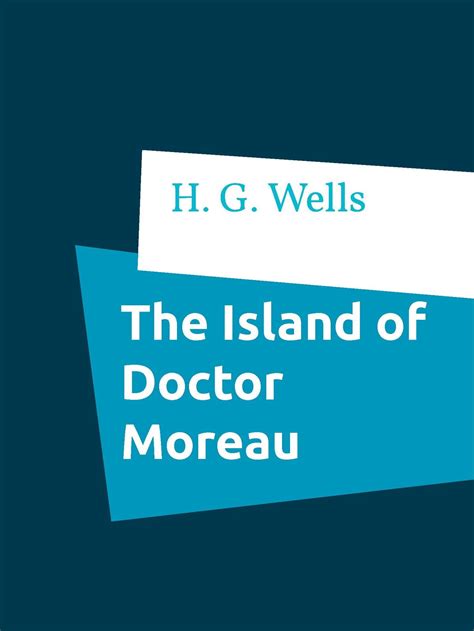 H. G. Wells

The Island of Doctor Moreau